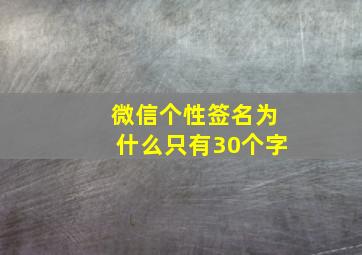 微信个性签名为什么只有30个字